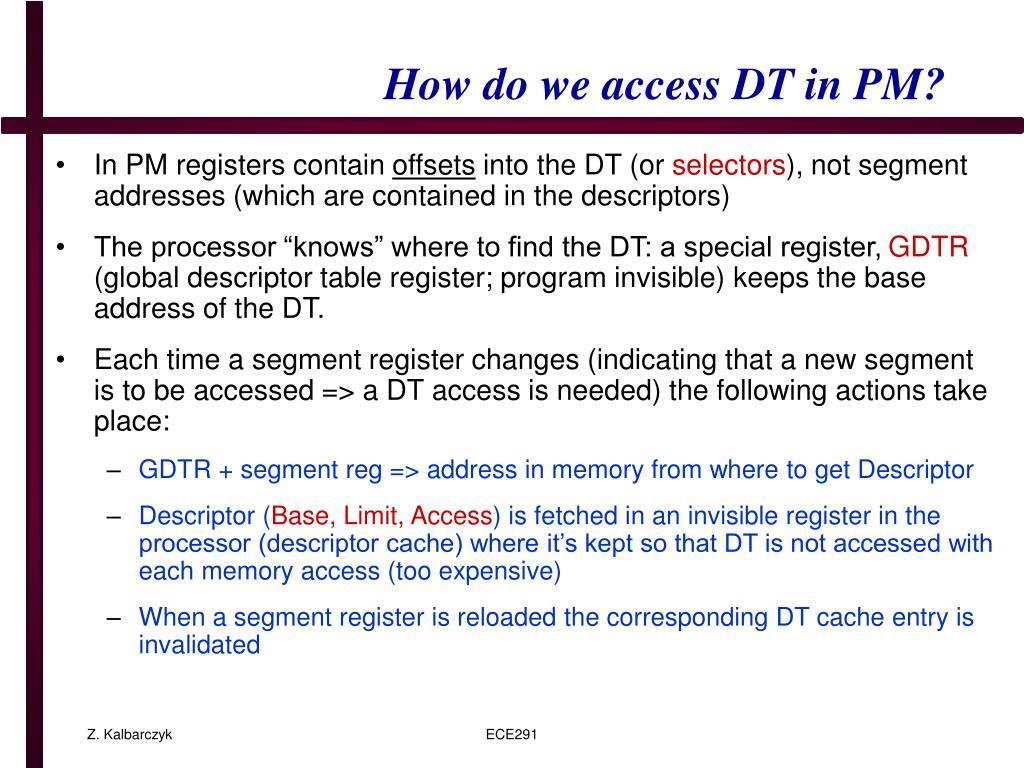 How do we access DT in PM?

• In PM registers contain offsets into the DT (or selectors), not segment addresses (which are contained in the descriptors)

• The processor “knows” where to find the DT: a special register, GDTR (global descriptor table register; program invisible) keeps the base address of the DT.

• Each time a segment register changes (indicating that a new segment is to be accessed => a DT access is needed) the following actions take place:

– GDTR + segment reg => address in memory from where to get Descriptor

– Descriptor (Base, Limit, Access) is fetched in an invisible register in the processor (descriptor cache) where it’s kept so that DT is not accessed with each memory access (too expensive)

– When a segment register is reloaded the corresponding DT cache entry is invalidated

Z. Kalbarczyk

ECE291